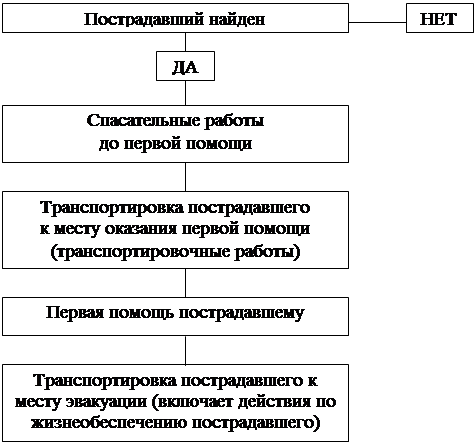 Пострадавший найден

НЕТ

ДА

Спасательные работы до первой помощи

Транспортировка пострадавшего к месту оказания первой помощи (транспортировочные работы)

Первая помощь пострадавшему

Транспортировка пострадавшего к месту эвакуации (включает действия по жизнеобеспечению пострадавшего)